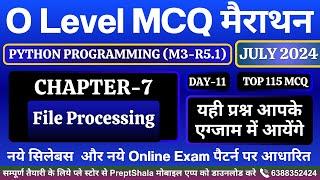 O Level MCQ मैराथन

PYTHON PROGRAMMING (M3-R5.1)

JULY 2024

CHAPTER-7

File Processing

DAY-11

TOP 115 MCQ

यही प्रश्न आपके एग्जाम में आयेंगे

नये सिलेबस और नये Online Exam पैटर्न पर आधारित

सम्पूर्ण तैयारी के लिये प्ले स्टोर से PreptShala मोबाइल एप्प को डाउनलोड करे 6388352424